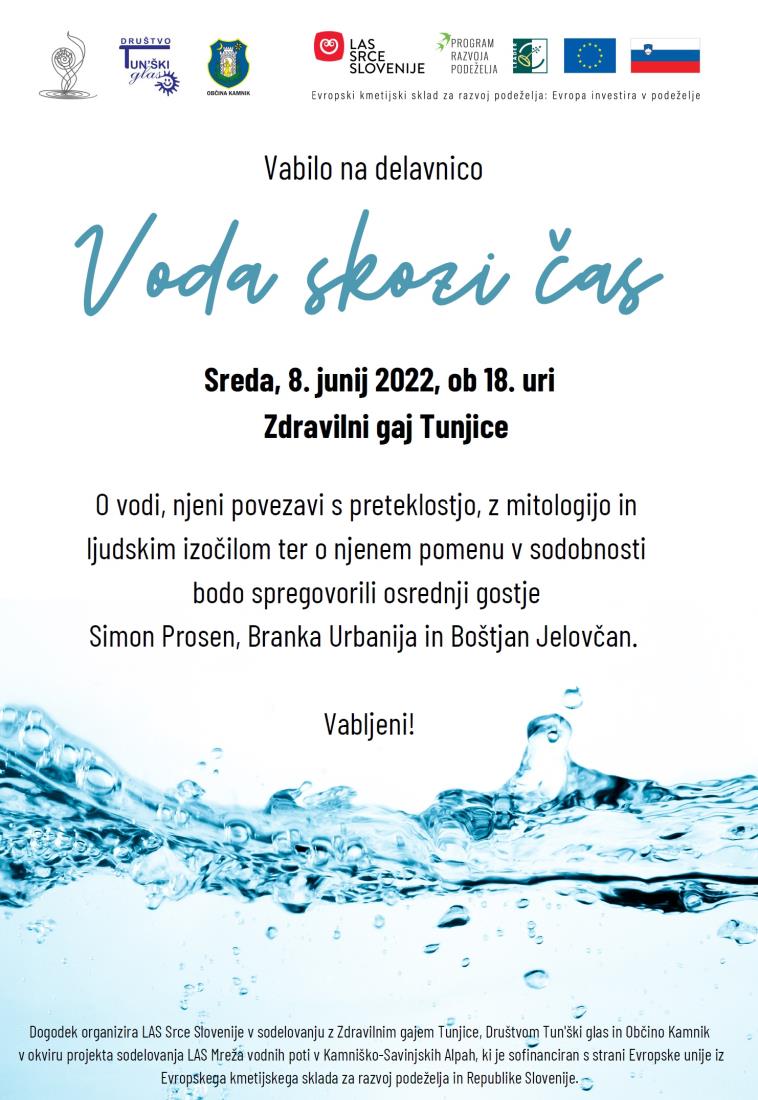 DRUŠTVO
TUN'ŠKI glas

OBČINA KAMNIK

LAS SRCE SLOVENIJE

PROGRAM RAZVOJA PODEŽELJA

LEADER

Evropski kmetijski sklad za razvoj podeželja: Evropa investira v podeželje

Vabilo na delavnico

Voda skozi čas

Sreda, 8. junij 2022, ob 18. uri

Zdravilni gaj Tunjice

O vodi, njeni povezavi s preteklostjo, z mitologijo in ljudskim izočilom ter o njenem pomenu v sodobnosti bodo spregovorili osrednji gostje Simon Prosen, Branka Urbanija in Boštjan Jelovčan.

Vabljeni!

Dogodek organizira LAS Srce Slovenije v sodelovanju z Zdravilnim gajem Tunjice, Društvom Tun'ški glas in Občino Kamnik v okviru projekta sodelovanja LAS Mreža vodnih poti v Kamniško-Savinjskih Alpah, ki je sofinanciran s strani Evropske unije iz Evropskega kmetijskega sklada za razvoj podeželja in Republike Slovenije.